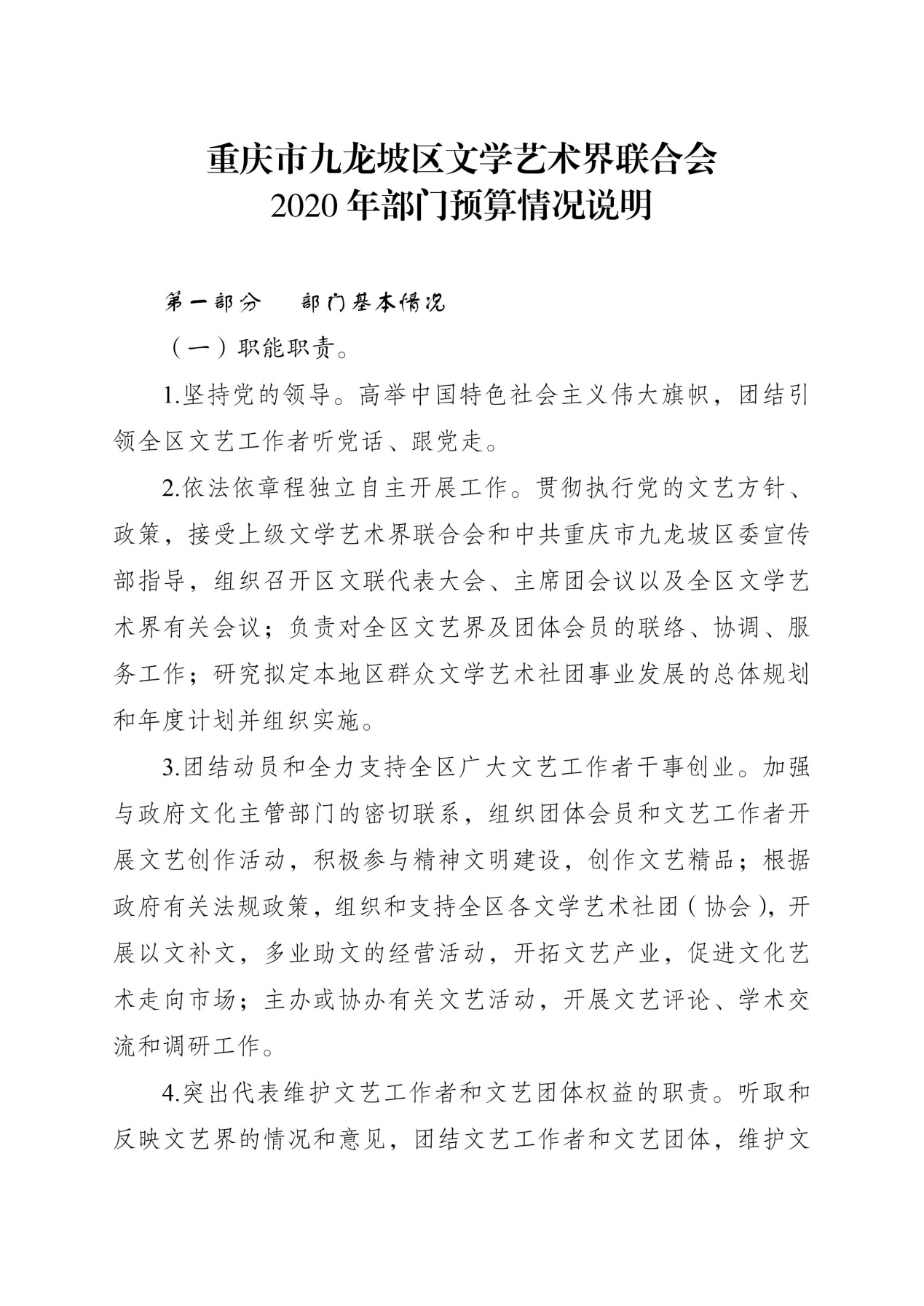 重庆市九龙坡区文学艺术界联合会
2020 年部门预算情况说明

第一部分　部门基本情况

（一）职能职责。

1.坚持党的领导。高举中国特色社会主义伟大旗帜，团结引领全区文艺工作者听党话、跟党走。

2.依法依章程独立自主开展工作。贯彻执行党的文艺方针、政策，接受上级文学艺术界联合会和中共重庆市九龙坡区委宣传部指导，组织召开区文联代表大会、主席团会议以及全区文学艺术界有关会议；负责对全区文艺界及团体会员的联络、协调、服务工作；研究拟定本地区群众文学艺术社团事业发展的总体规划和年度计划并组织实施。

3.团结动员和全力支持全区广大文艺工作者干事创业。加强与政府文化主管部门的密切联系，组织团体会员和文艺工作者开展文艺创作活动，积极参与精神文明建设，创作文艺精品；根据政府有关法规政策，组织和支持全区各文学艺术社团（协会），开展以文补文，多业助文的经营活动，开拓文艺产业，促进文化艺术走向市场；主办或协办有关文艺活动，开展文艺评论、学术交流和调研工作。

4.突出代表维护文艺工作者和文艺团体权益的职责。听取和反映文艺界的情况和意见，团结文艺工作者和文艺团体，维护文